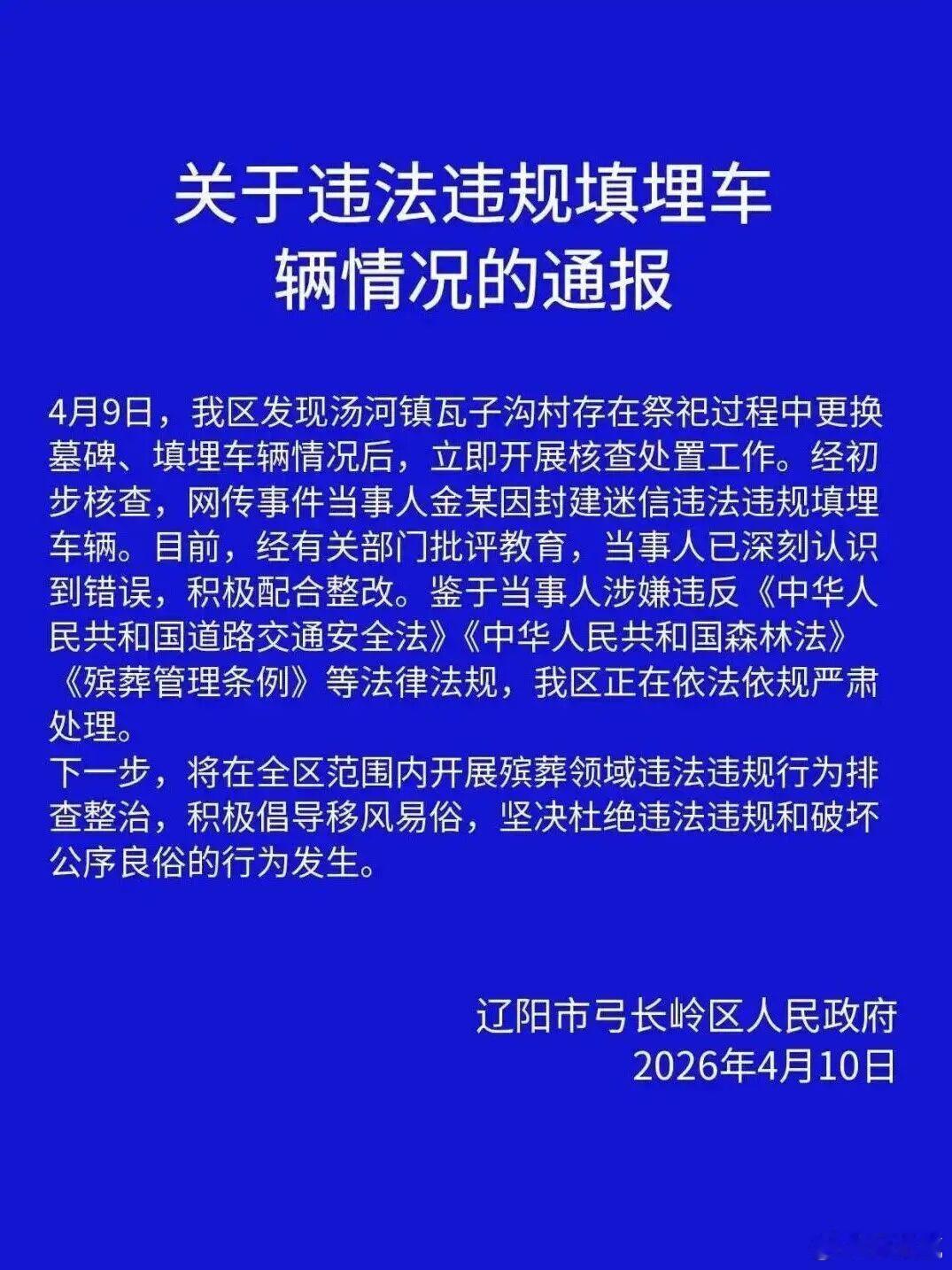 关于违法违规填埋车辆情况的通报

4月9日，我区发现汤河镇瓦子沟村存在祭祀过程中更换墓碑、填埋车辆情况后，立即开展核查处置工作。经初步核查，网传事件当事人金某因封建迷信违法违规填埋车辆。目前，经有关部门批评教育，当事人已深刻认识到错误，积极配合整改。鉴于当事人涉嫌违反《中华人民共和国道路交通安全法》《中华人民共和国森林法》《殡葬管理条例》等法律法规，我区正在依法依规严肃处理。
下一步，将在全区范围内开展殡葬领域违法违规行为排查整治，积极倡导移风易俗，坚决杜绝违法违规和破坏公序良俗的行为发生。

辽阳市弓长岭区人民政府
2026年4月10日